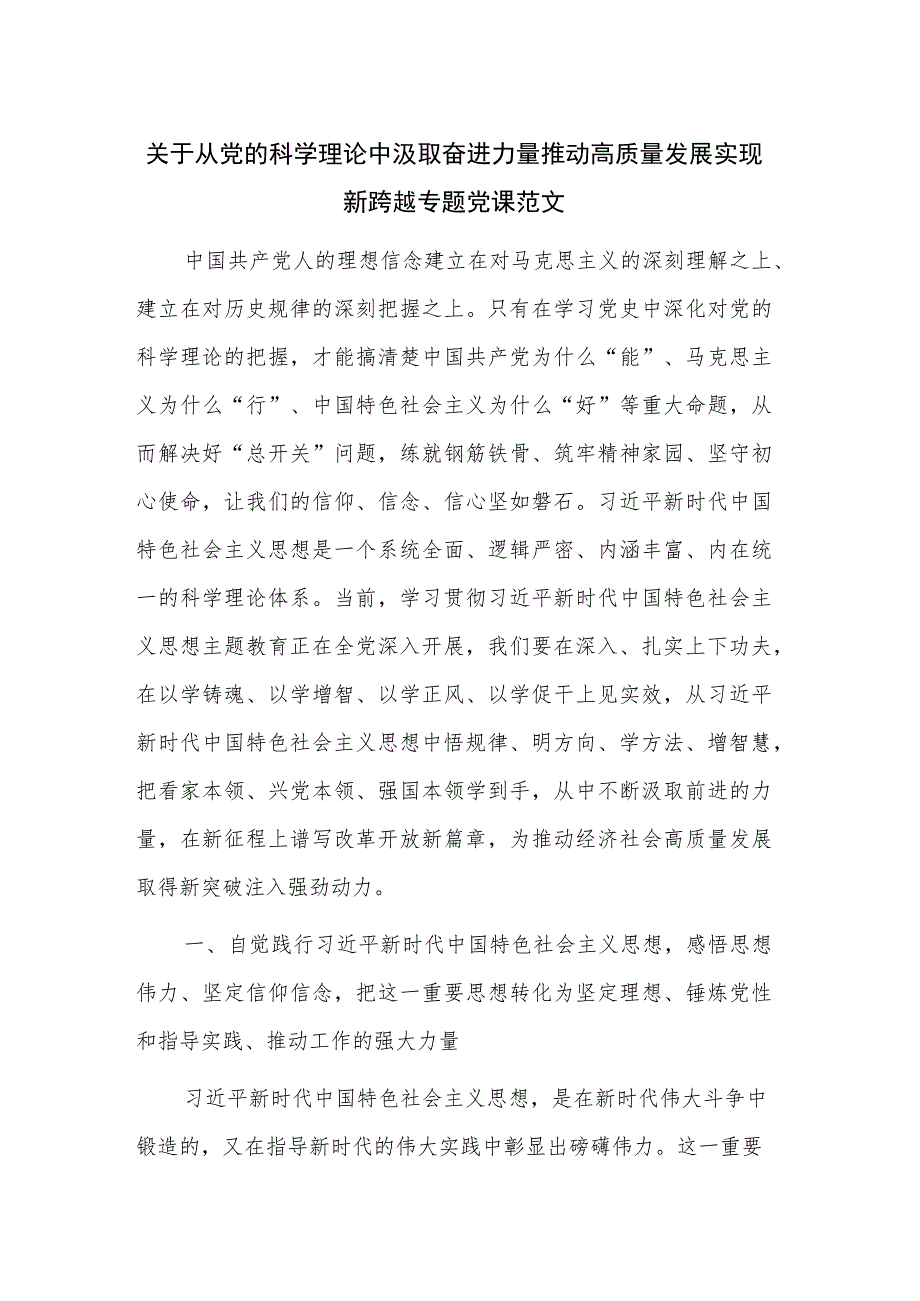 关于从党的科学理论中汲取奋进力量推动高质量发展实现新跨越专题党课范文

中国共产党人的理想信念建立在对马克思主义的深刻理解之上、建立在对历史规律的深刻把握之上。只有在学习党史中深化对党的科学理论的把握，才能搞清楚中国共产党为什么“能”、马克思主义为什么“行”、中国特色社会主义为什么“好”等重大命题，从而解决好“总开关”问题，练就钢筋铁骨、筑牢精神家园、坚守初心使命，让我们的信仰、信念、信心坚如磐石。习近平新时代中国特色社会主义思想是一个系统全面、逻辑严密、内涵丰富、内在统一的科学理论体系。当前，学习贯彻习近平新时代中国特色社会主义思想主题教育正在全党深入开展，我们要在深入、扎实上下功夫，在以学铸魂、以学增智、以学正风、以学促干上见实效，从习近平新时代中国特色社会主义思想中悟规律、明方向、学方法、增智慧，把看家本领、兴党本领、强国本领学到手，从中不断汲取前进的力量，在新征程上谱写改革开放新篇章，为推动经济社会高质量发展取得新突破注入强劲动力。

一、自觉践行习近平新时代中国特色社会主义思想，感悟思想伟力、坚定信仰信念，把这一重要思想转化为坚定理想、锤炼党性和指导实践、推动工作的强大力量

习近平新时代中国特色社会主义思想，是在新时代伟大斗争中锻造的，又在指导新时代的伟大实践中彰显出磅礴伟力。这一重要